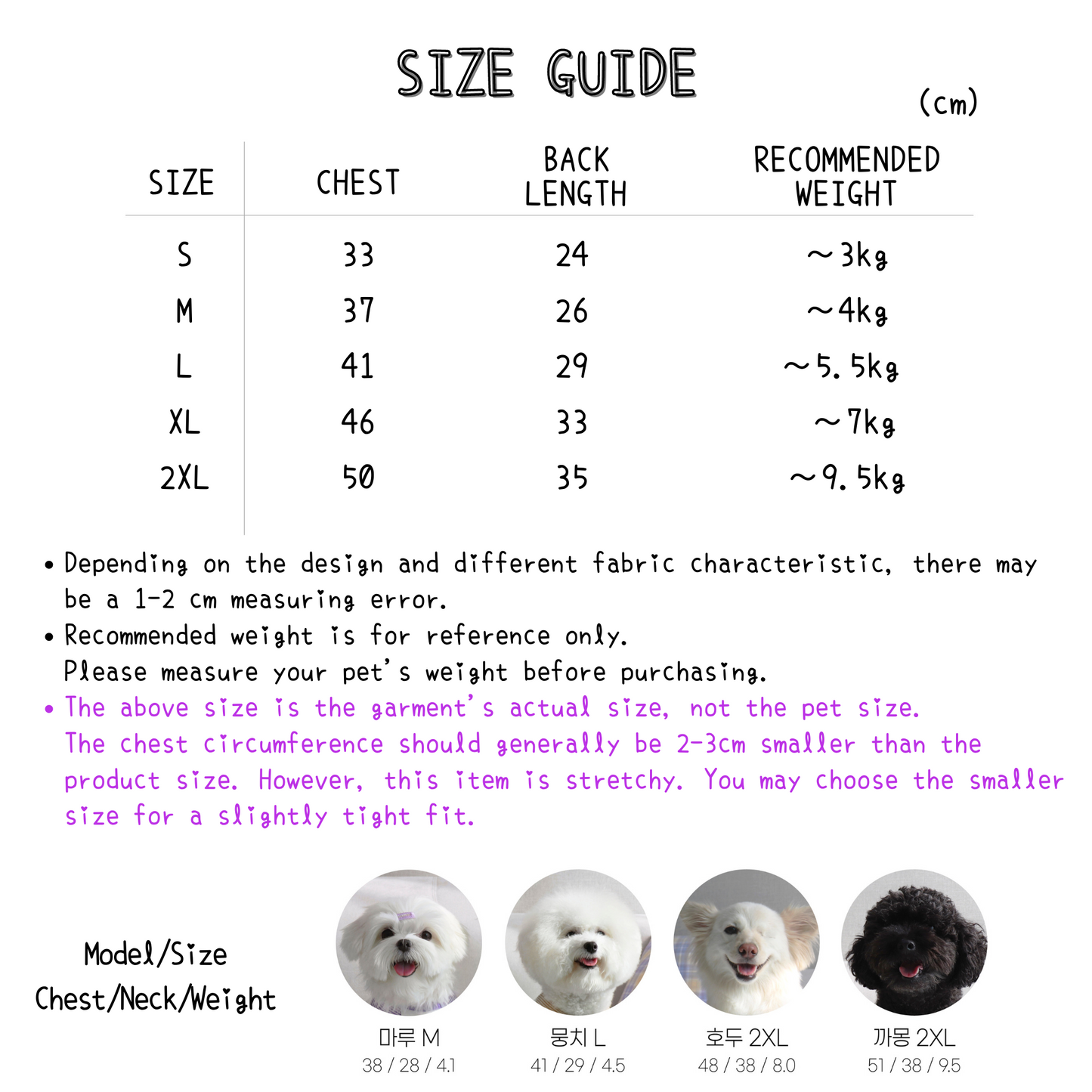 SIZE GUIDE

(cm)

| SIZE | CHEST | BACK LENGTH | RECOMMENDED WEIGHT |
|---|---|---|---|
| S | 33 | 24 | ~3kg |
| M | 37 | 26 | ~4kg |
| L | 41 | 29 | ~5.5kg |
| XL | 46 | 33 | ~7kg |
| 2XL | 50 | 35 | ~9.5kg |

• Depending on the design and different fabric characteristic, there may be a 1-2 cm measuring error.

• Recommended weight is for reference only.
Please measure your pet's weight before purchasing.

• The above size is the garment's actual size, not the pet size.
The chest circumference should generally be 2-3cm smaller than the product size. However, this item is stretchy. You may choose the smaller size for a slightly tight fit.

Model/Size
Chest/Neck/Weight

마루 M
38 / 28 / 4.1

뭉치 L
41 / 29 / 4.5

호두 2XL
48 / 38 / 8.0

까몽 2XL
51 / 38 / 9.5